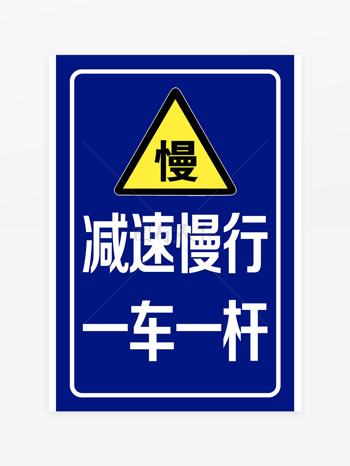 慢

减速慢行

一车一杆